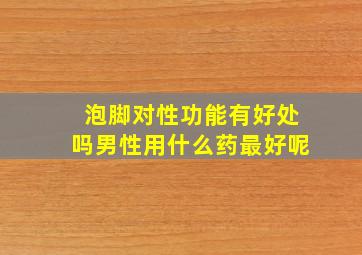 泡脚对性功能有好处吗男性用什么药最好呢